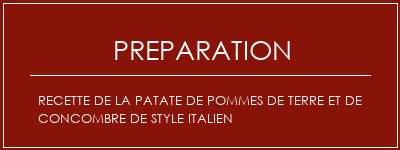 PREPARATION

RECETTE DE LA PATATE DE POMMES DE TERRE ET DE CONCOMBRE DE STYLE ITALIEN